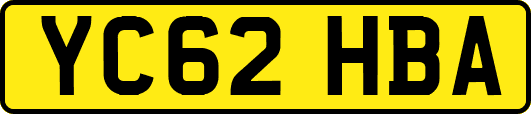 YC62 HBA